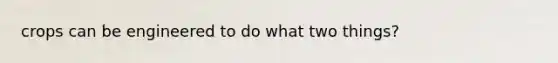 crops can be engineered to do what two things?